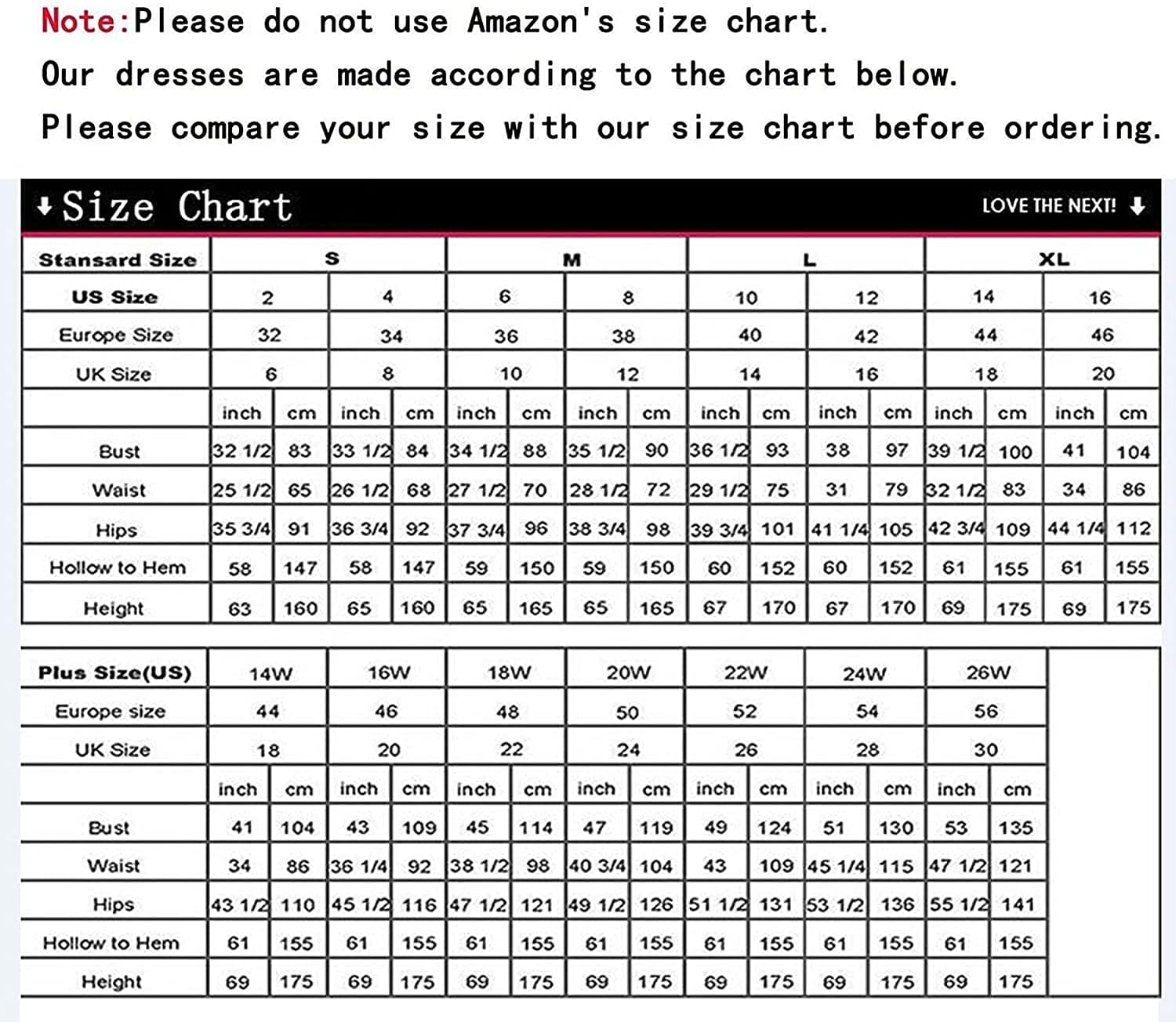 Note:Please do not use Amazon's size chart.
Our dresses are made according to the chart below.
Please compare your size with our size chart before ordering.

Size Chart

LOVE THE NEXT!

| Stansard Size | S | | | | M | | | | L | | | | XL | | | |
|---|---|---|---|---|---|---|---|---|---|---|---|---|---|---|---|---|
| US Size | 2 | | 4 | | 6 | | 8 | | 10 | | 12 | | 14 | | 16 | |
| Europe Size | 32 | | 34 | | 36 | | 38 | | 40 | | 42 | | 44 | | 46 | |
| UK Size | 6 | | 8 | | 10 | | 12 | | 14 | | 16 | | 18 | | 20 | |
| | inch | cm | inch | cm | inch | cm | inch | cm | inch | cm | inch | cm | inch | cm | inch | cm |
| Bust | 32 1/2 | 83 | 33 1/2 | 84 | 34 1/2 | 88 | 35 1/2 | 90 | 36 1/2 | 93 | 38 | 97 | 39 1/2 | 100 | 41 | 104 |
| Waist | 25 1/2 | 65 | 26 1/2 | 68 | 27 1/2 | 70 | 28 1/2 | 72 | 29 1/2 | 75 | 31 | 79 | 32 1/2 | 83 | 34 | 86 |
| Hips | 35 3/4 | 91 | 36 3/4 | 92 | 37 3/4 | 96 | 38 3/4 | 98 | 39 3/4 | 101 | 41 1/4 | 105 | 42 3/4 | 109 | 44 1/4 | 112 |
| Hollow to Hem | 58 | 147 | 58 | 147 | 59 | 150 | 59 | 150 | 60 | 152 | 60 | 152 | 61 | 155 | 61 | 155 |
| Height | 63 | 160 | 65 | 160 | 65 | 165 | 65 | 165 | 67 | 170 | 67 | 170 | 69 | 175 | 69 | 175 |

| Plus Size(US) | 14W | | 16W | | 18W | | 20W | | 22W | | 24W | | 26W | |
|---|---|---|---|---|---|---|---|---|---|---|---|---|---|---|
| Europe size | 44 | | 46 | | 48 | | 50 | | 52 | | 54 | | 56 | |
| UK Size | 18 | | 20 | | 22 | | 24 | | 26 | | 28 | | 30 | |
| | inch | cm | inch | cm | inch | cm | inch | cm | inch | cm | inch | cm | inch | cm |
| Bust | 41 | 104 | 43 | 109 | 45 | 114 | 47 | 119 | 49 | 124 | 51 | 130 | 53 | 135 |
| Waist | 34 | 86 | 36 1/4 | 92 | 38 1/2 | 98 | 40 3/4 | 104 | 43 | 109 | 45 1/4 | 115 | 47 1/2 | 121 |
| Hips | 43 1/2 | 110 | 45 1/2 | 116 | 47 1/2 | 121 | 49 1/2 | 126 | 51 1/2 | 131 | 53 1/2 | 136 | 55 1/2 | 141 |
| Hollow to Hem | 61 | 155 | 61 | 155 | 61 | 155 | 61 | 155 | 61 | 155 | 61 | 155 | 61 | 155 |
| Height | 69 | 175 | 69 | 175 | 69 | 175 | 69 | 175 | 69 | 175 | 69 | 175 | 69 | 175 |